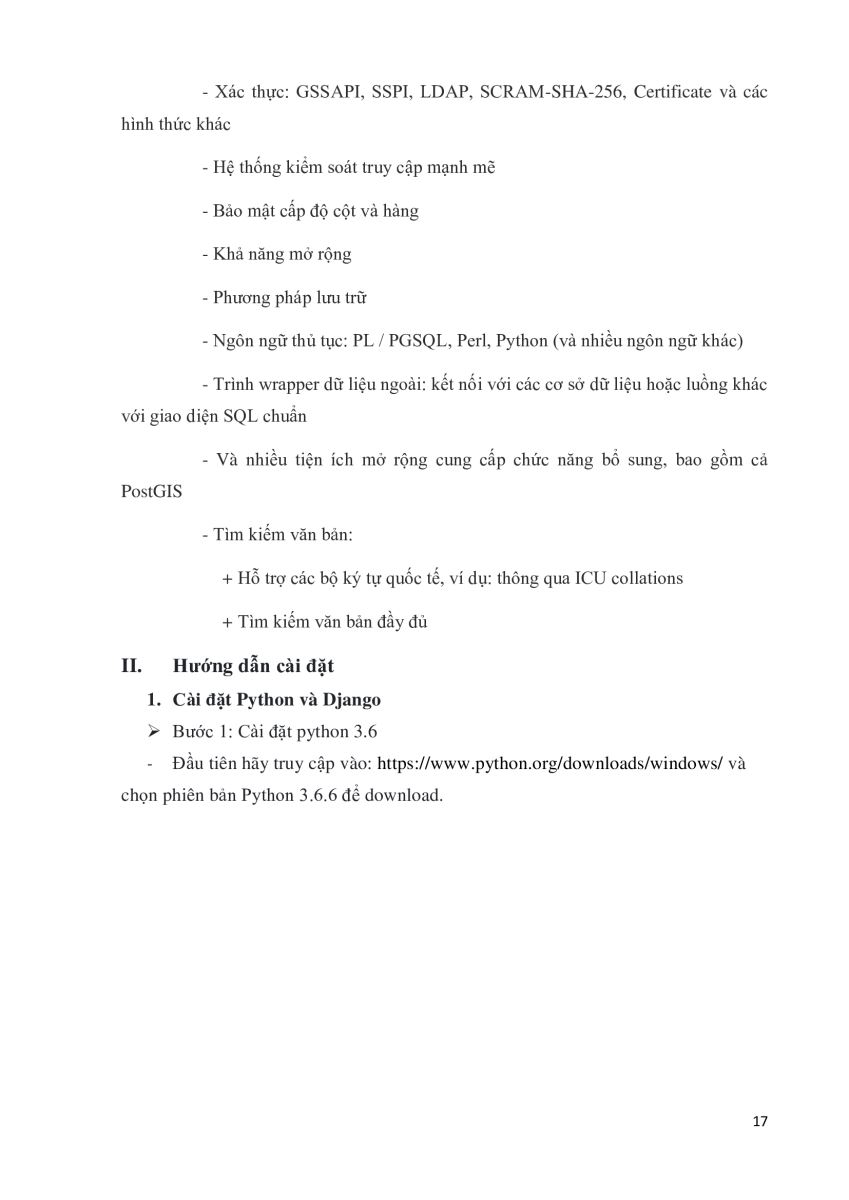 - Xác thực: GSSAPI, SSPI, LDAP, SCRAM-SHA-256, Certificate và các hình thức khác

- Hệ thống kiểm soát truy cập mạnh mẽ

- Bảo mật cấp độ cột và hàng

- Khả năng mở rộng

- Phương pháp lưu trữ

- Ngôn ngữ thủ tục: PL / PGSQL, Perl, Python (và nhiều ngôn ngữ khác)

- Trình wrapper dữ liệu ngoài: kết nối với các cơ sở dữ liệu hoặc luồng khác với giao diện SQL chuẩn

- Và nhiều tiện ích mở rộng cung cấp chức năng bổ sung, bao gồm cả PostGIS

- Tìm kiếm văn bản:

+ Hỗ trợ các bộ ký tự quốc tế, ví dụ: thông qua ICU collations

+ Tìm kiếm văn bản đầy đủ

II. Hướng dẫn cài đặt

1. Cài đặt Python và Django

➢ Bước 1: Cài đặt python 3.6

- Đầu tiên hãy truy cập vào: https://www.python.org/downloads/windows/ và chọn phiên bản Python 3.6.6 để download.

17